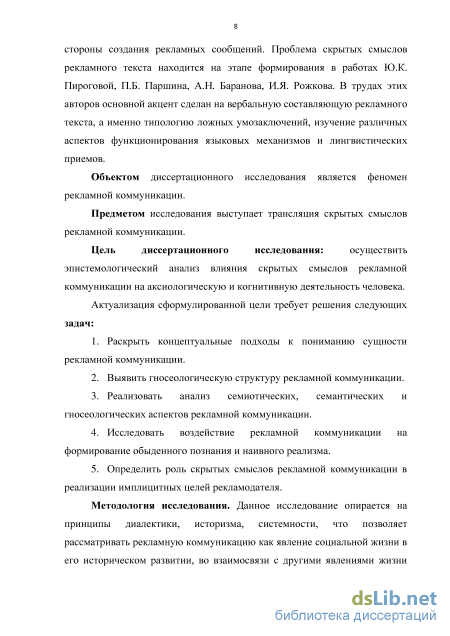 8

стороны создания рекламных сообщений. Проблема скрытых смыслов рекламного текста находится на этапе формирования в работах Ю.К. Пироговой, П.Б. Паршина, А.Н. Баранова, И.Я. Рожкова. В трудах этих авторов основной акцент сделан на вербальную составляющую рекламного текста, а именно типологию ложных умозаключений, изучение различных аспектов функционирования языковых механизмов и лингвистических приемов.

Объектом диссертационного исследования является феномен рекламной коммуникации.

Предметом исследования выступает трансляция скрытых смыслов рекламной коммуникации.

Цель диссертационного исследования: осуществить эпистемологический анализ влияния скрытых смыслов рекламной коммуникации на аксиологическую и когнитивную деятельность человека.

Актуализация сформулированной цели требует решения следующих задач:

1. Раскрыть концептуальные подходы к пониманию сущности рекламной коммуникации.

2. Выявить гносеологическую структуру рекламной коммуникации.

3. Реализовать анализ семиотических, семантических и гносеологических аспектов рекламной коммуникации.

4. Исследовать воздействие рекламной коммуникации на формирование обыденного познания и наивного реализма.

5. Определить роль скрытых смыслов рекламной коммуникации в реализации имплицитных целей рекламодателя.

Методология исследования. Данное исследование опирается на принципы диалектики, историзма, системности, что позволяет рассматривать рекламную коммуникацию как явление социальной жизни в его историческом развитии, во взаимосвязи с другими явлениями жизни

dsLib.net
библиотека диссертаций